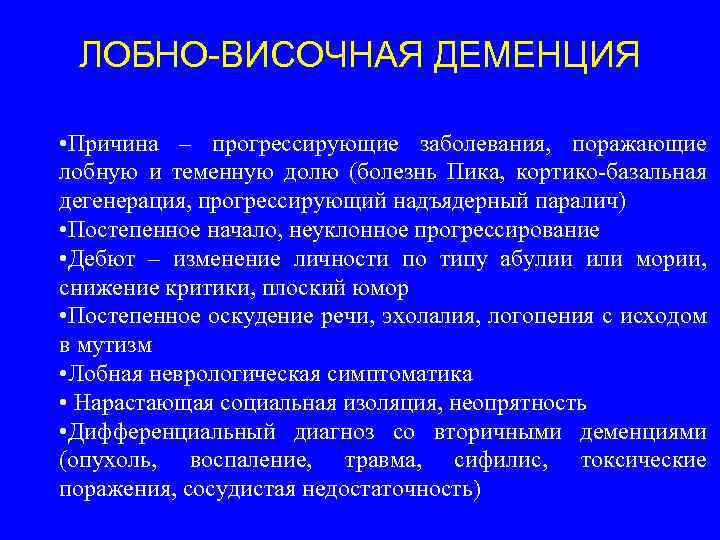 ЛОБНО-ВИСОЧНАЯ ДЕМЕНЦИЯ

•Причина – прогрессирующие заболевания, поражающие лобную и теменную долю (болезнь Пика, кортико-базальная дегенерация, прогрессирующий надъядерный паралич)
•Постепенное начало, неуклонное прогрессирование
•Дебют – изменение личности по типу абулии или мории, снижение критики, плоский юмор
•Постепенное оскудение речи, эхолалия, логопения с исходом в мутизм
•Лобная неврологическая симптоматика
• Нарастающая социальная изоляция, неопрятность
•Дифференциальный диагноз со вторичными деменциями (опухоль, воспаление, травма, сифилис, токсические поражения, сосудистая недостаточность)